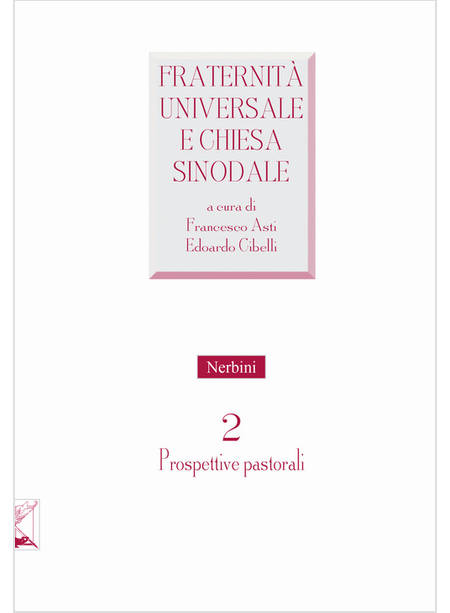 FRATERNITÀ UNIVERSALE E CHIESA SINODALE

a cura di
Francesco Asti
Edoardo Cibelli

Nerbini

2
Prospettive pastorali